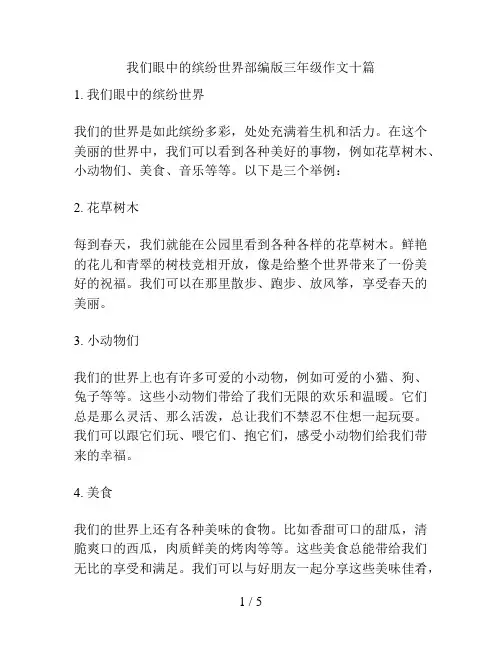 我们眼中的缤纷世界部编版三年级作文十篇

1. 我们眼中的缤纷世界

我们的世界是如此缤纷多彩，处处充满着生机和活力。在这个美丽的世界中，我们可以看到各种美好的事物，例如花草树木、小动物们、美食、音乐等等。以下是三个举例：

2. 花草树木

每到春天，我们就能在公园里看到各种各样的花草树木。鲜艳的花儿和青翠的树枝竞相开放，像是给整个世界带来了一份美好的祝福。我们可以在那里散步、跑步、放风筝，享受春天的美丽。

3. 小动物们

我们的世界上也有许多可爱的小动物，例如可爱的小猫、狗、兔子等等。这些小动物们带给了我们无限的欢乐和温暖。它们总是那么灵活、那么活泼，总让我们不禁忍不住想一起玩耍。我们可以跟它们玩、喂它们、抱它们，感受小动物们给我们带来的幸福。

4. 美食

我们的世界上还有各种美味的食物。比如香甜可口的甜瓜，清脆爽口的西瓜，肉质鲜美的烤肉等等。这些美食总能带给我们无比的享受和满足。我们可以与好朋友一起分享这些美味佳肴，

1 / 5